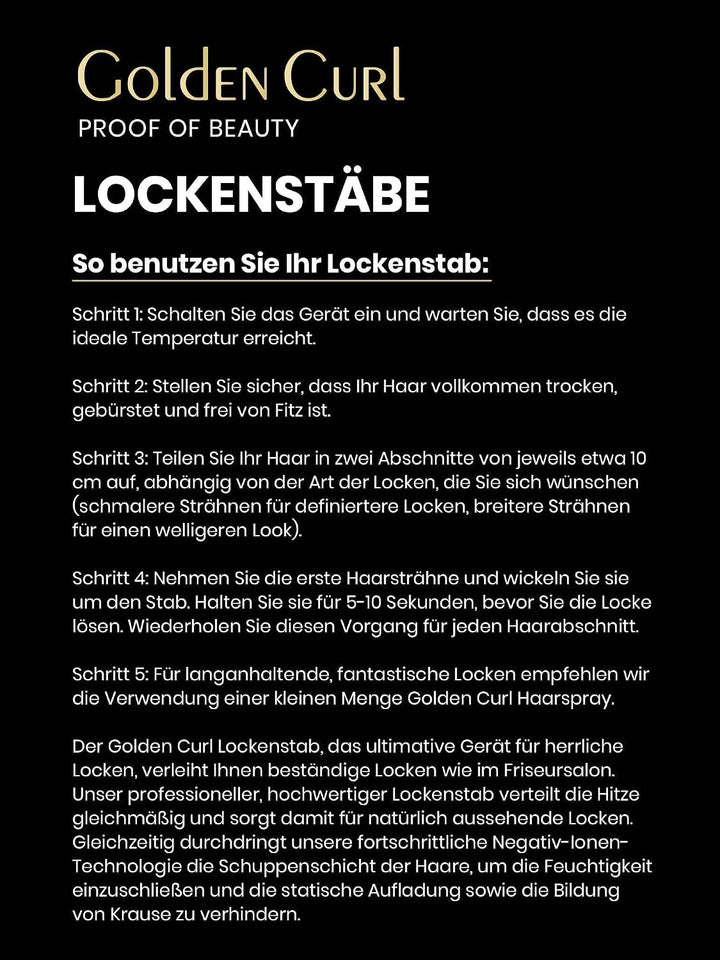 Golden Curl
PROOF OF BEAUTY

LOCKENSTÄBE

So benutzen Sie Ihr Lockenstab:

Schritt 1: Schalten Sie das Gerät ein und warten Sie, dass es die ideale Temperatur erreicht.

Schritt 2: Stellen Sie sicher, dass Ihr Haar vollkommen trocken, gebürstet und frei von Fitz ist.

Schritt 3: Teilen Sie Ihr Haar in zwei Abschnitte von jeweils etwa 10 cm auf, abhängig von der Art der Locken, die Sie sich wünschen (schmalere Strähnen für definiertere Locken, breitere Strähnen für einen welligeren Look).

Schritt 4: Nehmen Sie die erste Haarsträhne und wickeln Sie sie um den Stab. Halten Sie sie für 5-10 Sekunden, bevor Sie die Locke lösen. Wiederholen Sie diesen Vorgang für jeden Haarabschnitt.

Schritt 5: Für langanhaltende, fantastische Locken empfehlen wir die Verwendung einer kleinen Menge Golden Curl Haarspray.

Der Golden Curl Lockenstab, das ultimative Gerät für herrliche Locken, verleiht Ihnen beständige Locken wie im Friseursalon. Unser professioneller, hochwertiger Lockenstab verteilt die Hitze gleichmäßig und sorgt damit für natürlich aussehende Locken. Gleichzeitig durchdringt unsere fortschrittliche Negativ-Ionen-Technologie die Schuppenschicht der Haare, um die Feuchtigkeit einzuschließen und die statische Aufladung sowie die Bildung von Krause zu verhindern.